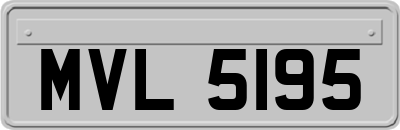 MVL 5195